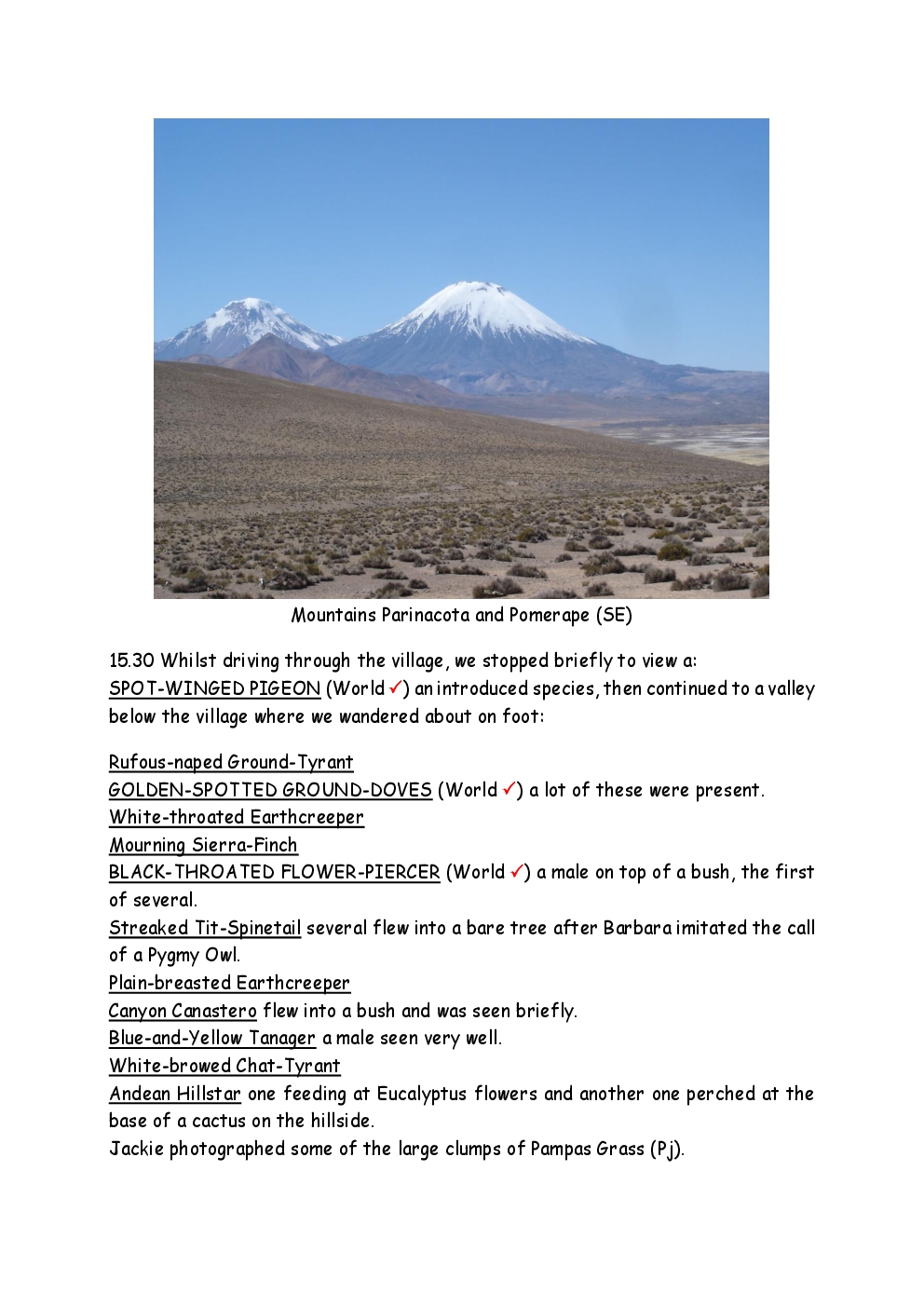 Mountains Parinacota and Pomerape (SE)

15.30 Whilst driving through the village, we stopped briefly to view a: SPOT-WINGED PIGEON (World ✓) an introduced species, then continued to a valley below the village where we wandered about on foot:

Rufous-naped Ground-Tyrant
GOLDEN-SPOTTED GROUND-DOVES (World ✓) a lot of these were present.
White-throated Earthcreeper
Mourning Sierra-Finch
BLACK-THROATED FLOWER-PIERCER (World ✓) a male on top of a bush, the first of several.
Streaked Tit-Spinetail several flew into a bare tree after Barbara imitated the call of a Pygmy Owl.
Plain-breasted Earthcreeper
Canyon Canastero flew into a bush and was seen briefly.
Blue-and-Yellow Tanager a male seen very well.
White-browed Chat-Tyrant
Andean Hillstar one feeding at Eucalyptus flowers and another one perched at the base of a cactus on the hillside.
Jackie photographed some of the large clumps of Pampas Grass (Pj).